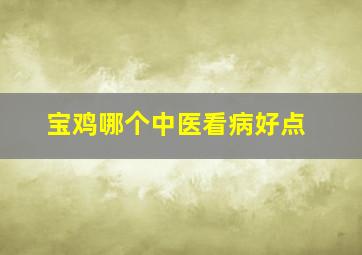 宝鸡哪个中医看病好点